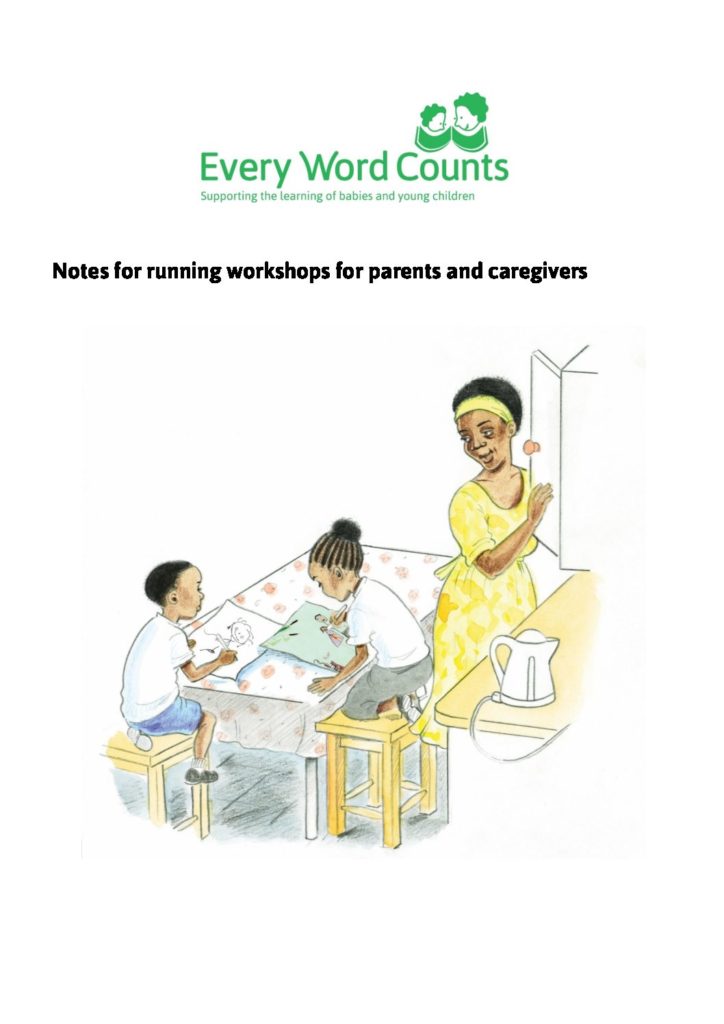 Every Word Counts
Supporting the learning of babies and young children

Notes for running workshops for parents and caregivers